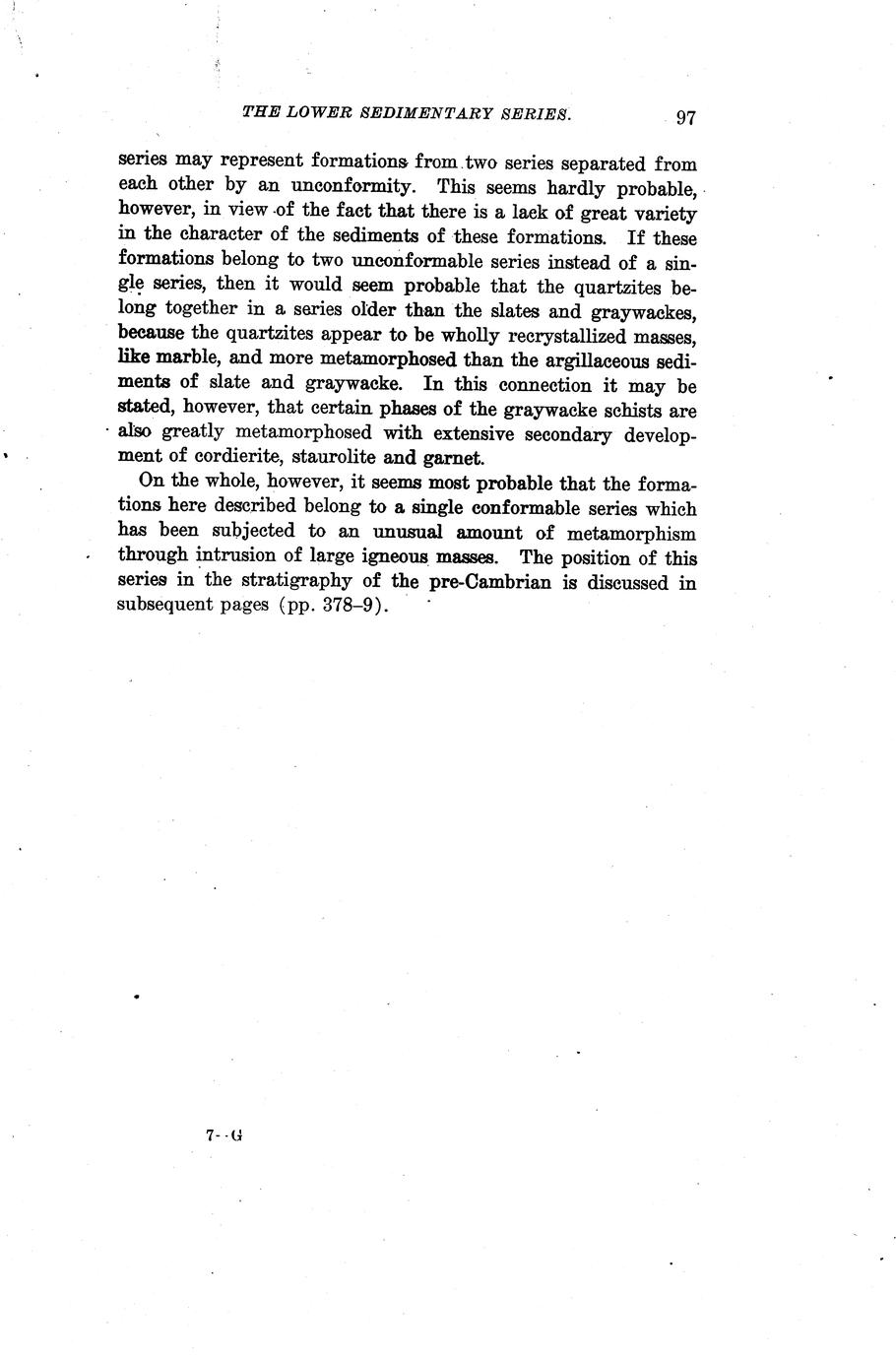 THE LOWER SEDIMENTARY SERIES. 97

series may represent formations from two series separated from each other by an unconformity. This seems hardly probable, however, in view of the fact that there is a lack of great variety in the character of the sediments of these formations. If these formations belong to two unconformable series instead of a single series, then it would seem probable that the quartzites belong together in a series older than the slates and graywackes, because the quartzites appear to be wholly recrystallized masses, like marble, and more metamorphosed than the argillaceous sediments of slate and graywacke. In this connection it may be stated, however, that certain phases of the graywacke schists are also greatly metamorphosed with extensive secondary development of cordierite, staurolite and garnet.

On the whole, however, it seems most probable that the formations here described belong to a single conformable series which has been subjected to an unusual amount of metamorphism through intrusion of large igneous masses. The position of this series in the stratigraphy of the pre-Cambrian is discussed in subsequent pages (pp. 378–9).

7--G